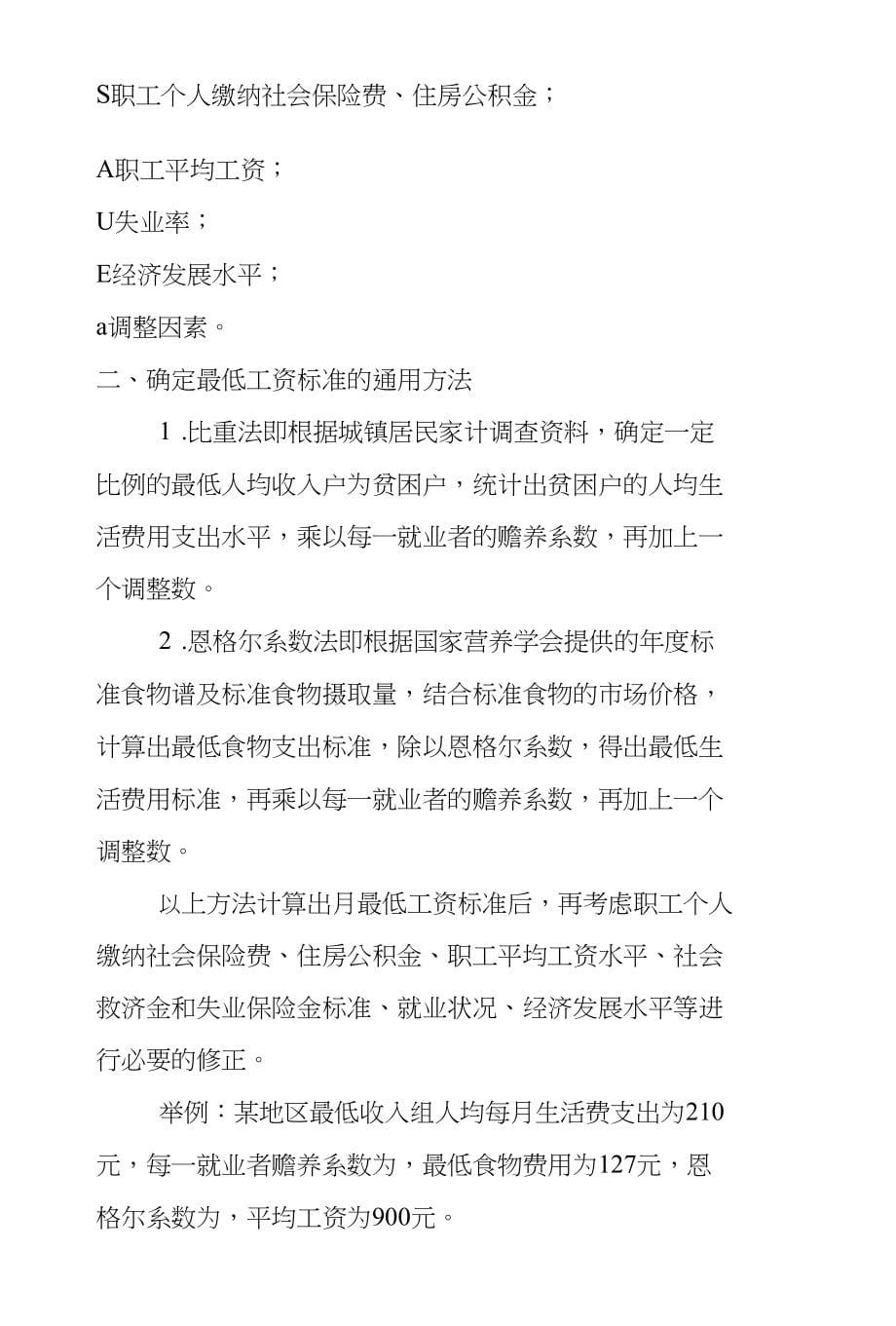 S职工个人缴纳社会保险费、住房公积金；

A职工平均工资；

U失业率；

E经济发展水平；

a调整因素。

二、确定最低工资标准的通用方法

1 .比重法即根据城镇居民家计调查资料，确定一定比例的最低人均收入户为贫困户，统计出贫困户的人均生活费用支出水平，乘以每一就业者的赡养系数，再加上一个调整数。

2 .恩格尔系数法即根据国家营养学会提供的年度标准食物谱及标准食物摄取量，结合标准食物的市场价格，计算出最低食物支出标准，除以恩格尔系数，得出最低生活费用标准，再乘以每一就业者的赡养系数，再加上一个调整数。

以上方法计算出月最低工资标准后，再考虑职工个人缴纳社会保险费、住房公积金、职工平均工资水平、社会救济金和失业保险金标准、就业状况、经济发展水平等进行必要的修正。

举例：某地区最低收入组人均每月生活费支出为210元，每一就业者赡养系数为，最低食物费用为127元，恩格尔系数为，平均工资为900元。